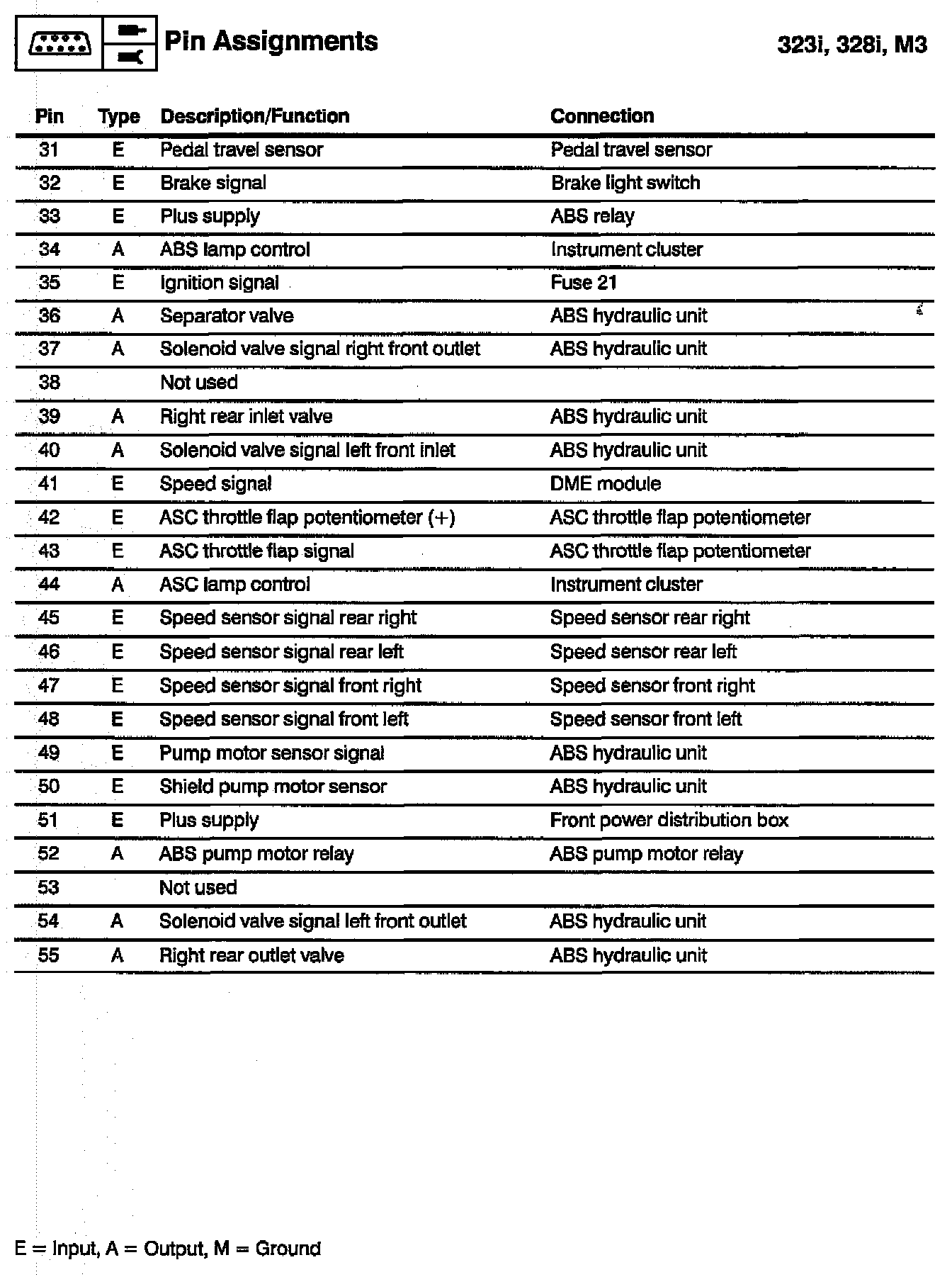 Pin Assignments

323i, 328i, M3

| Pin | Type | Description/Function | Connection |
|---|---|---|---|
| 31 | E | Pedal travel sensor | Pedal travel sensor |
| 32 | E | Brake signal | Brake light switch |
| 33 | E | Plus supply | ABS relay |
| 34 | A | ABS lamp control | Instrument cluster |
| 35 | E | Ignition signal | Fuse 21 |
| 36 | A | Separator valve | ABS hydraulic unit |
| 37 | A | Solenoid valve signal right front outlet | ABS hydraulic unit |
| 38 | | Not used | |
| 39 | A | Right rear inlet valve | ABS hydraulic unit |
| 40 | A | Solenoid valve signal left front inlet | ABS hydraulic unit |
| 41 | E | Speed signal | DME module |
| 42 | E | ASC throttle flap potentiometer (+) | ASC throttle flap potentiometer |
| 43 | E | ASC throttle flap signal | ASC throttle flap potentiometer |
| 44 | A | ASC lamp control | Instrument cluster |
| 45 | E | Speed sensor signal rear right | Speed sensor rear right |
| 46 | E | Speed sensor signal rear left | Speed sensor rear left |
| 47 | E | Speed sensor signal front right | Speed sensor front right |
| 48 | E | Speed sensor signal front left | Speed sensor front left |
| 49 | E | Pump motor sensor signal | ABS hydraulic unit |
| 50 | E | Shield pump motor sensor | ABS hydraulic unit |
| 51 | E | Plus supply | Front power distribution box |
| 52 | A | ABS pump motor relay | ABS pump motor relay |
| 53 | | Not used | |
| 54 | A | Solenoid valve signal left front outlet | ABS hydraulic unit |
| 55 | A | Right rear outlet valve | ABS hydraulic unit |

E = Input, A = Output, M = Ground